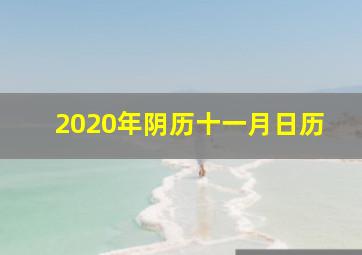 2020年阴历十一月日历